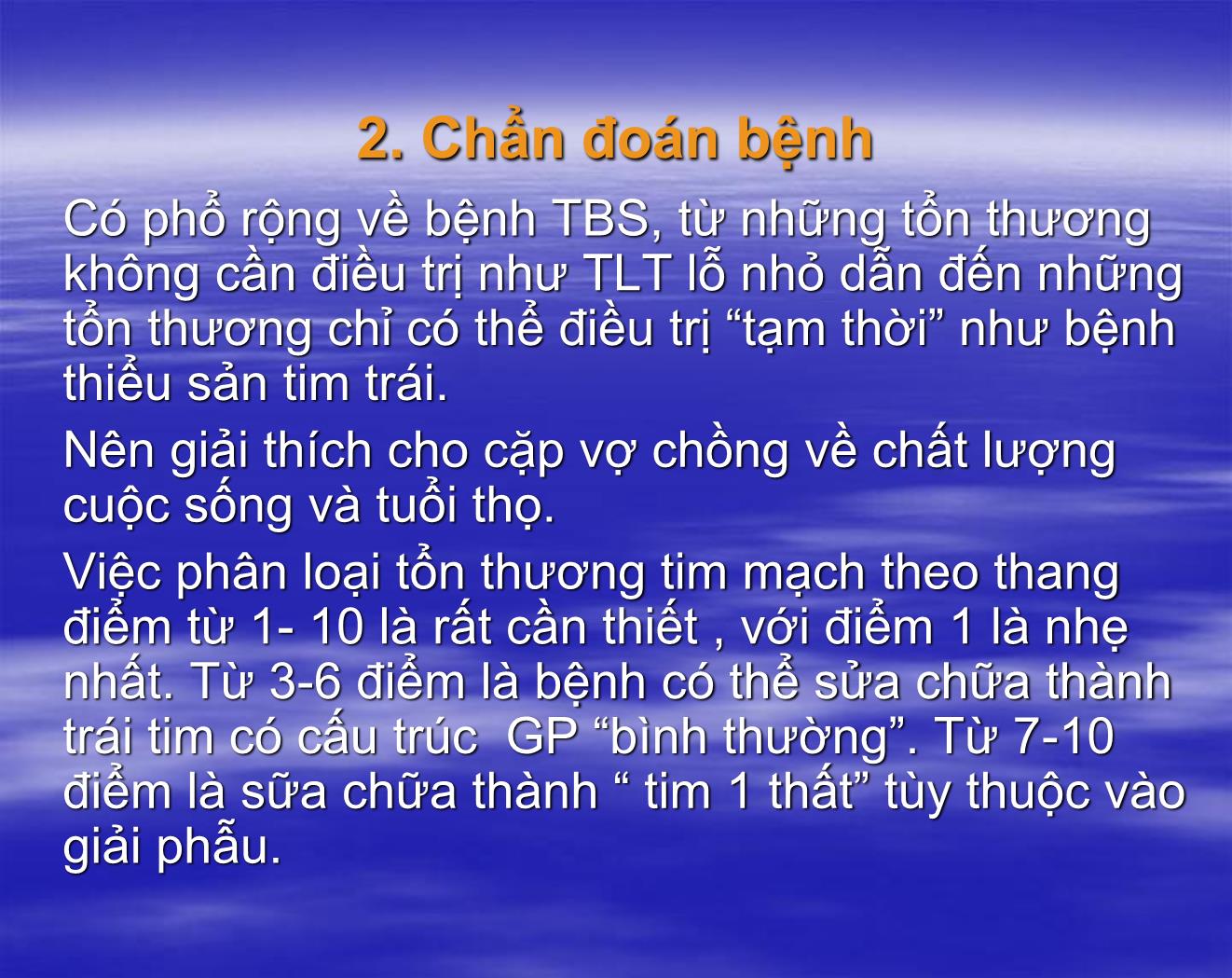 2. Chẩn đoán bệnh

Có phổ rộng về bệnh TBS, từ những tổn thương không cần điều trị như TLT lỗ nhỏ dẫn đến những tổn thương chỉ có thể điều trị “tạm thời” như bệnh thiểu sản tim trái.

Nên giải thích cho cặp vợ chồng về chất lượng cuộc sống và tuổi thọ.

Việc phân loại tổn thương tim mạch theo thang điểm từ 1- 10 là rất cần thiết , với điểm 1 là nhẹ nhất. Từ 3-6 điểm là bệnh có thể sửa chữa thành trái tim có cấu trúc  GP “bình thường”. Từ 7-10 điểm là sữa chữa thành “ tim 1 thất” tùy thuộc vào giải phẫu.